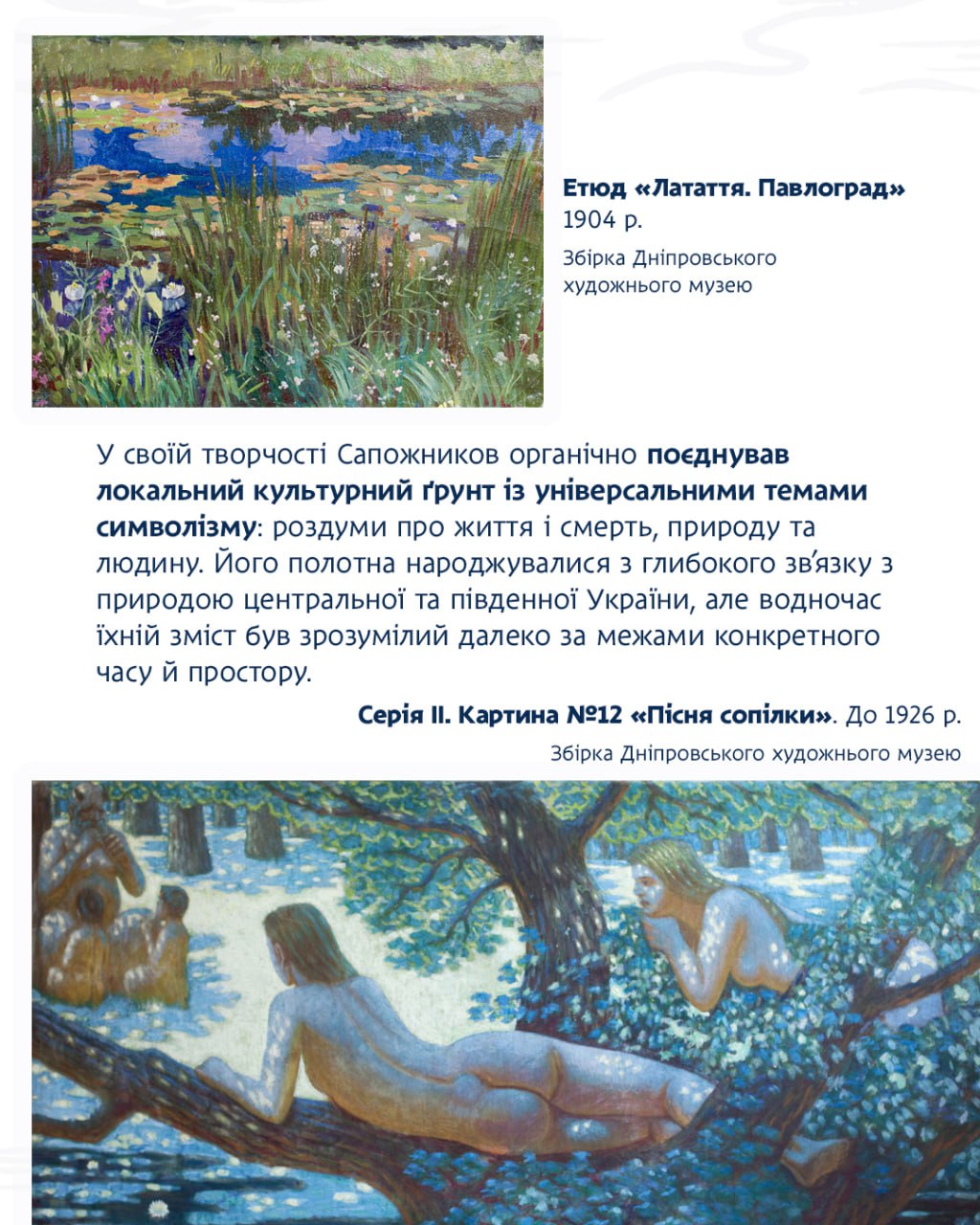 Етюд «Латаття. Павлоград»
1904 р.
Збірка Дніпровського художнього музею

У своїй творчості Сапожников органічно поєднував локальний культурний ґрунт із універсальними темами символізму: роздуми про життя і смерть, природу та людину. Його полотна народжувалися з глибокого зв'язку з природою центральної та південної України, але водночас їхній зміст був зрозумілий далеко за межами конкретного часу й простору.

Серія II. Картина №12 «Пісня сопілки». До 1926 р.
Збірка Дніпровського художнього музею